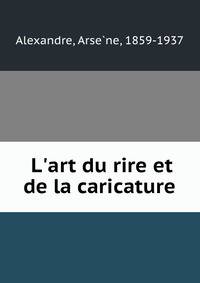 Alexandre, Arse`ne, 1859-1937

L'art du rire et de la caricature